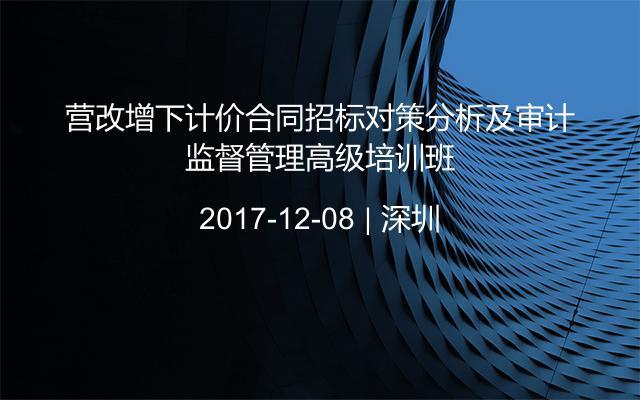 营改增下计价合同招标对策分析及审计监督管理高级培训班

2017-12-08 | 深圳